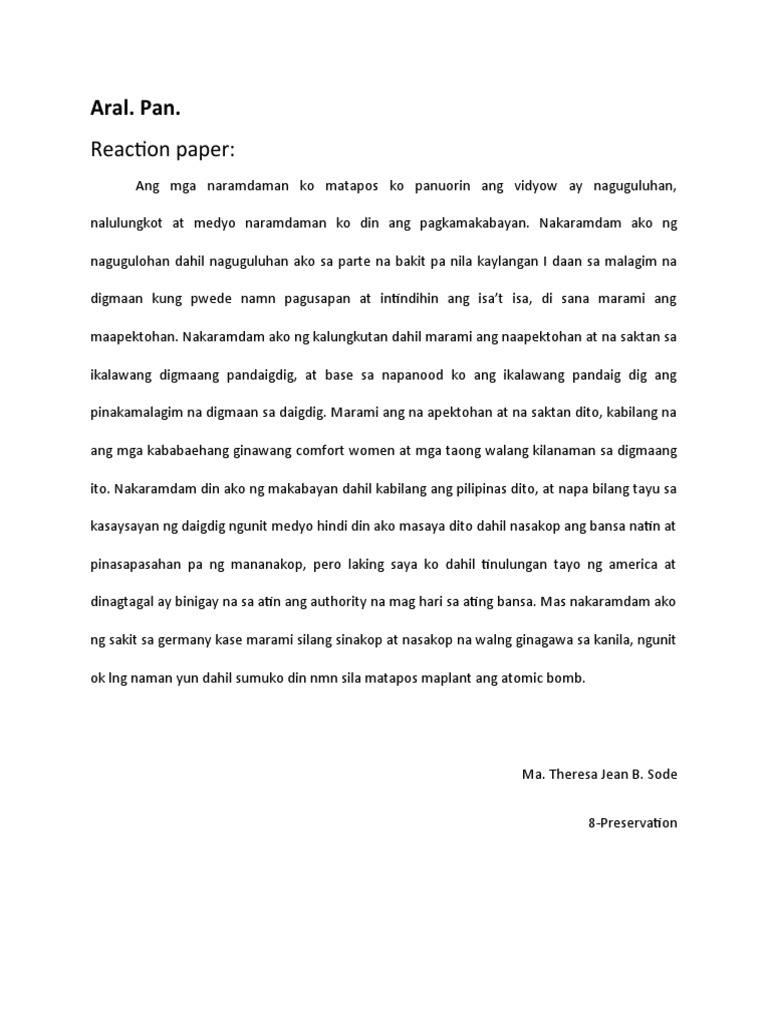 Aral. Pan.

Reaction paper:

Ang mga naramdaman ko matapos ko panuorin ang vidyow ay naguguluhan, nalulungkot at medyo naramdaman ko din ang pagkamakabayan. Nakaramdam ako ng nagugulohan dahil naguguluhan ako sa parte na bakit pa nila kaylangan I daan sa malagim na digmaan kung pwede namn pagusapan at intindihin ang isa't isa, di sana marami ang maapektohan. Nakaramdam ako ng kalungkutan dahil marami ang naapektohan at na saktan sa ikalawang digmaang pandaigdig, at base sa napanood ko ang ikalawang pandaig dig ang pinakamalagim na digmaan sa daigdig. Marami ang na apektohan at na saktan dito, kabilang na ang mga kababaehang ginawang comfort women at mga taong walang kilanaman sa digmaang ito. Nakaramdam din ako ng makabayan dahil kabilang ang pilipinas dito, at napa bilang tayu sa kasaysayan ng daigdig ngunit medyo hindi din ako masaya dito dahil nasakop ang bansa natin at pinasapasahan pa ng mananakop, pero laking saya ko dahil tinulungan tayo ng america at dinagtagal ay binigay na sa atin ang authority na mag hari sa ating bansa. Mas nakaramdam ako ng sakit sa germany kase marami silang sinakop at nasakop na walng ginagawa sa kanila, ngunit ok lng naman yun dahil sumuko din nmn sila matapos maplant ang atomic bomb.

Ma. Theresa Jean B. Sode

8-Preservation